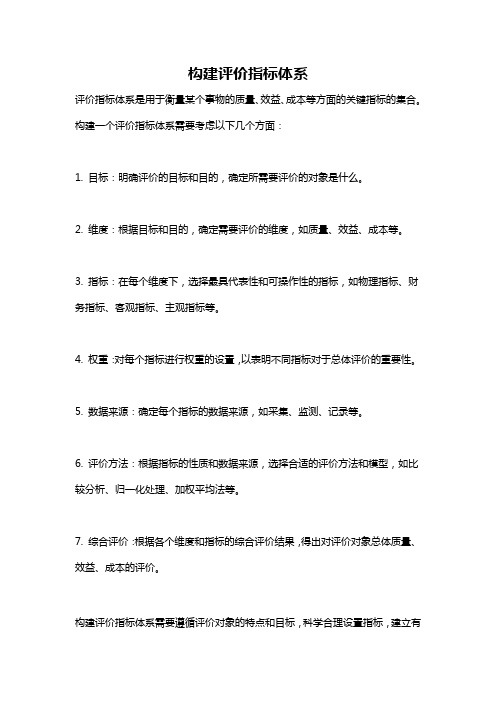 构建评价指标体系

评价指标体系是用于衡量某个事物的质量、效益、成本等方面的关键指标的集合。构建一个评价指标体系需要考虑以下几个方面：

1. 目标：明确评价的目标和目的，确定所需要评价的对象是什么。

2. 维度：根据目标和目的，确定需要评价的维度，如质量、效益、成本等。

3. 指标：在每个维度下，选择最具代表性和可操作性的指标，如物理指标、财务指标、客观指标、主观指标等。

4. 权重：对每个指标进行权重的设置，以表明不同指标对于总体评价的重要性。

5. 数据来源：确定每个指标的数据来源，如采集、监测、记录等。

6. 评价方法：根据指标的性质和数据来源，选择合适的评价方法和模型，如比较分析、归一化处理、加权平均法等。

7. 综合评价：根据各个维度和指标的综合评价结果，得出对评价对象总体质量、效益、成本的评价。

构建评价指标体系需要遵循评价对象的特点和目标，科学合理设置指标，建立有